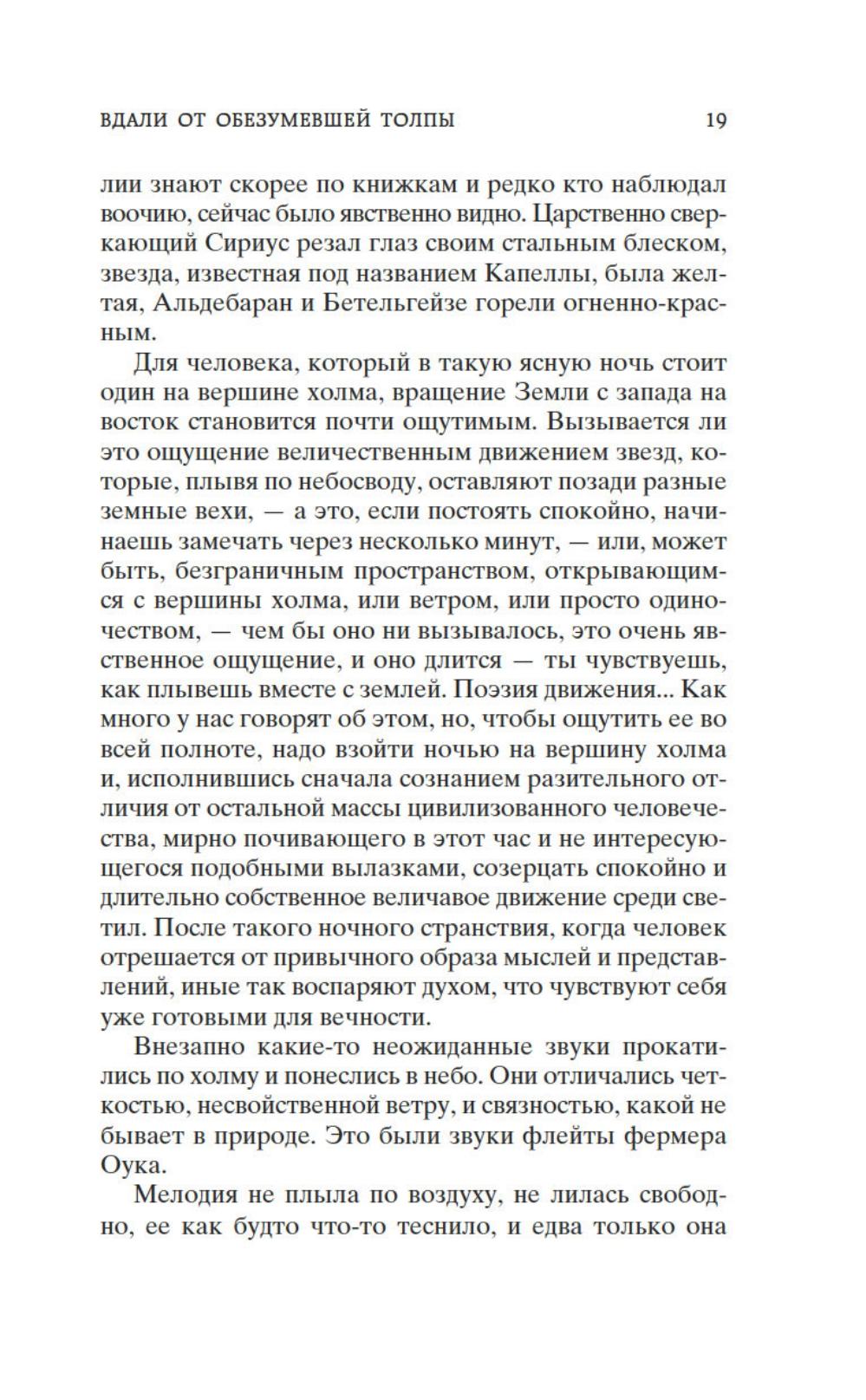 ВДАЛИ ОТ ОБЕЗУМЕВШЕЙ ТОЛПЫ 19

лии знают скорее по книжкам и редко кто наблюдал воочию, сейчас было явственно видно. Царственно сверкающий Сириус резал глаз своим стальным блеском, звезда, известная под названием Капеллы, была желтая, Альдебаран и Бетельгейзе горели огненно-красным.

Для человека, который в такую ясную ночь стоит один на вершине холма, вращение Земли с запада на восток становится почти ощутимым. Вызывается ли это ощущение величественным движением звезд, которые, плывя по небосводу, оставляют позади разные земные вехи, — а это, если постоять спокойно, начинаешь замечать через несколько минут, — или, может быть, безграничным пространством, открывающимся с вершины холма, или ветром, или просто одиночеством, — чем бы оно ни вызывалось, это очень явственное ощущение, и оно длится — ты чувствуешь, как плывешь вместе с землей. Поэзия движения... Как много у нас говорят об этом, но, чтобы ощутить ее во всей полноте, надо взойти ночью на вершину холма и, исполнившись сначала сознанием разительного отличия от остальной массы цивилизованного человечества, мирно почивающего в этот час и не интересующегося подобными вылазками, созерцать спокойно и длительно собственное величавое движение среди светил. После такого ночного странствия, когда человек отрешается от привычного образа мыслей и представлений, иные так воспаряют духом, что чувствуют себя уже готовыми для вечности.

Внезапно какие-то неожиданные звуки прокатились по холму и понеслись в небо. Они отличались четкостью, несвойственной ветру, и связностью, какой не бывает в природе. Это были звуки флейты фермера Оука.

Мелодия не плыла по воздуху, не лилась свободно, ее как будто что-то теснило, и едва только она